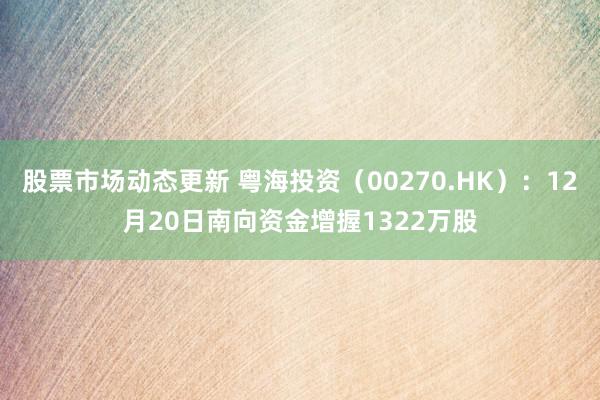 股票市场动态更新 粤海投资（00270.HK）：12月20日南向资金增握1322万股